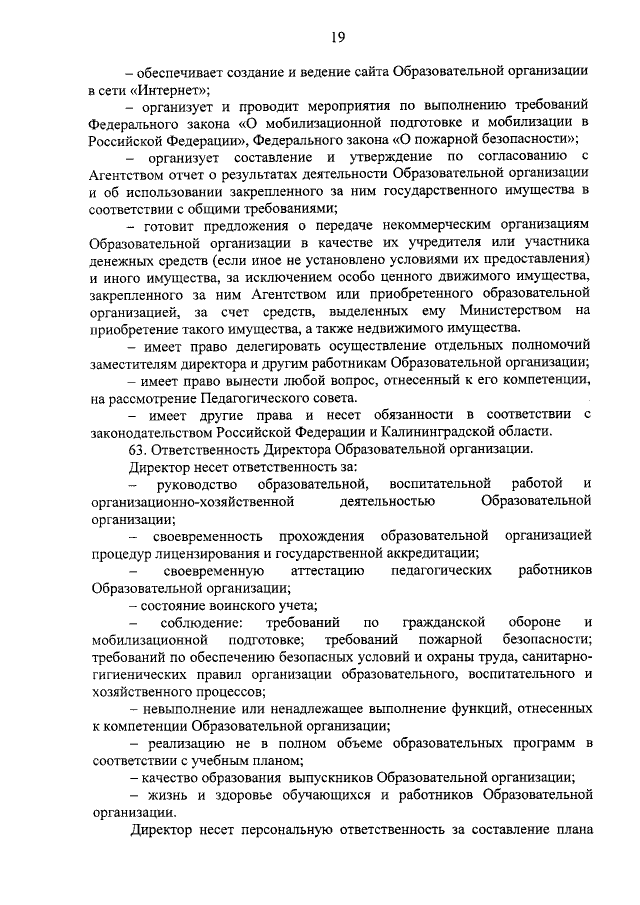 19

– обеспечивает создание и ведение сайта Образовательной организации в сети «Интернет»;

– организует и проводит мероприятия по выполнению требований Федерального закона «О мобилизационной подготовке и мобилизации в Российской Федерации», Федерального закона «О пожарной безопасности»;

– организует составление и утверждение по согласованию с Агентством отчет о результатах деятельности Образовательной организации и об использовании закрепленного за ним государственного имущества в соответствии с общими требованиями;

– готовит предложения о передаче некоммерческим организациям Образовательной организации в качестве их учредителя или участника денежных средств (если иное не установлено условиями их предоставления) и иного имущества, за исключением особо ценного движимого имущества, закрепленного за ним Агентством или приобретенного образовательной организацией, за счет средств, выделенных ему Министерством на приобретение такого имущества, а также недвижимого имущества.

– имеет право делегировать осуществление отдельных полномочий заместителям директора и другим работникам Образовательной организации;

– имеет право вынести любой вопрос, отнесенный к его компетенции, на рассмотрение Педагогического совета.

– имеет другие права и несет обязанности в соответствии с законодательством Российской Федерации и Калининградской области.

63. Ответственность Директора Образовательной организации.

Директор несет ответственность за:

– руководство образовательной, воспитательной работой и организационно-хозяйственной деятельностью Образовательной организации;

– своевременность прохождения образовательной организацией процедур лицензирования и государственной аккредитации;

– своевременную аттестацию педагогических работников Образовательной организации;

– состояние воинского учета;

– соблюдение: требований по гражданской обороне и мобилизационной подготовке; требований пожарной безопасности; требований по обеспечению безопасных условий и охраны труда, санитарно-гигиенических правил организации образовательного, воспитательного и хозяйственного процессов;

– невыполнение или ненадлежащее выполнение функций, отнесенных к компетенции Образовательной организации;

– реализацию не в полном объеме образовательных программ в соответствии с учебным планом;

– качество образования выпускников Образовательной организации;

– жизнь и здоровье обучающихся и работников Образовательной организации.

Директор несет персональную ответственность за составление плана